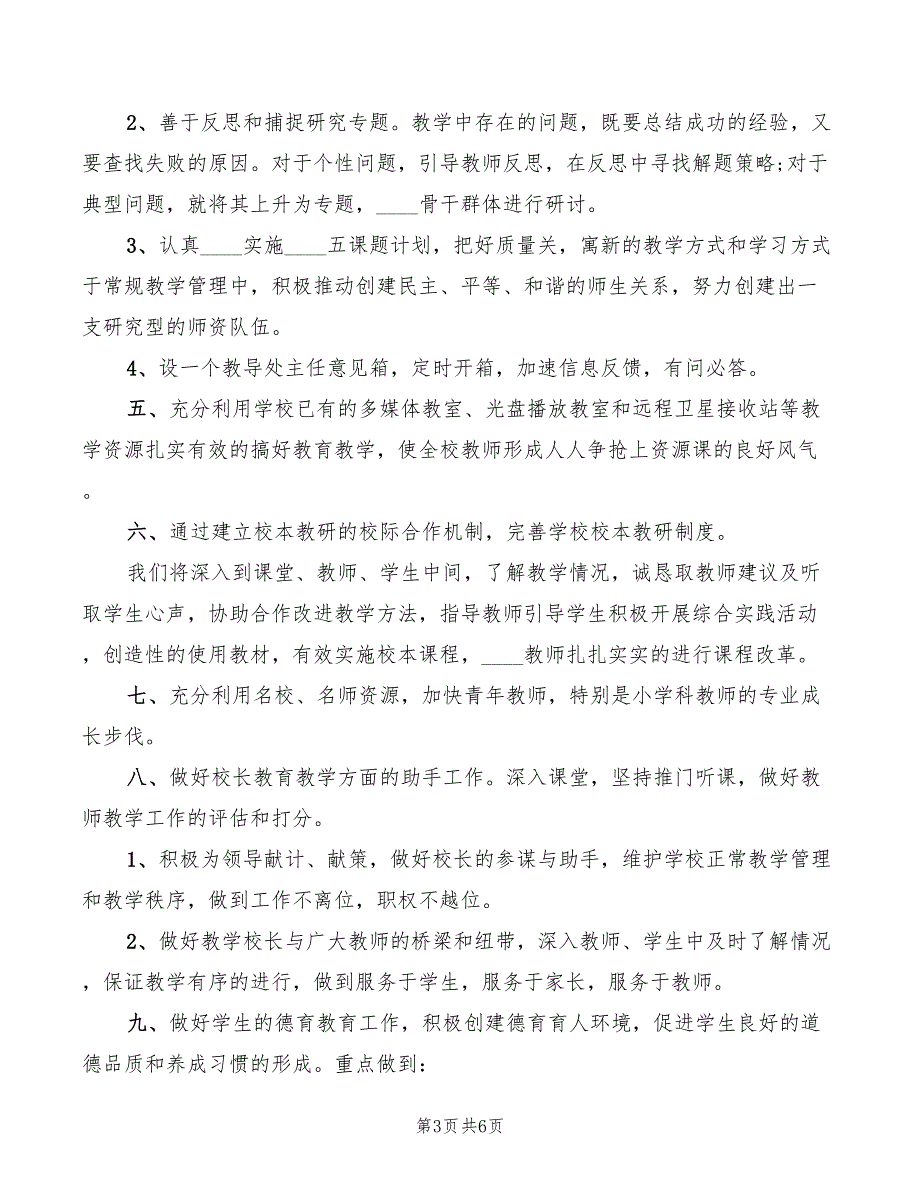 2、善于反思和捕捉研究专题。教学中存在的问题，既要总结成功的经验，又要查找失败的原因。对于个性问题，引导教师反思，在反思中寻找解题策略;对于典型问题，就将其上升为专题，____骨干群体进行研讨。

3、认真____实施____五课题计划，把好质量关，寓新的教学方式和学习方式于常规教学管理中，积极推动创建民主、平等、和谐的师生关系，努力创建出一支研究型的师资队伍。

4、设一个教导处主任意见箱，定时开箱，加速信息反馈，有问必答。

五、充分利用学校已有的多媒体教室、光盘播放教室和远程卫星接收站等教学资源扎实有效的搞好教育教学，使全校教师形成人人争抢上资源课的良好风气。

六、通过建立校本教研的校际合作机制，完善学校校本教研制度。

我们将深入到课堂、教师、学生中间，了解教学情况，诚恳取教师建议及听取学生心声，协助合作改进教学方法，指导教师引导学生积极开展综合实践活动，创造性的使用教材，有效实施校本课程，____教师扎扎实实的进行课程改革。

七、充分利用名校、名师资源，加快青年教师，特别是小学科教师的专业成长步伐。

八、做好校长教育教学方面的助手工作。深入课堂，坚持推门听课，做好教师教学工作的评估和打分。

1、积极为领导献计、献策，做好校长的参谋与助手，维护学校正常教学管理和教学秩序，做到工作不离位，职权不越位。

2、做好教学校长与广大教师的桥梁和纽带，深入教师、学生中及时了解情况，保证教学有序的进行，做到服务于学生，服务于家长，服务于教师。

九、做好学生的德育教育工作，积极创建德育育人环境，促进学生良好的道德品质和养成习惯的形成。重点做到:

第3页 共6页